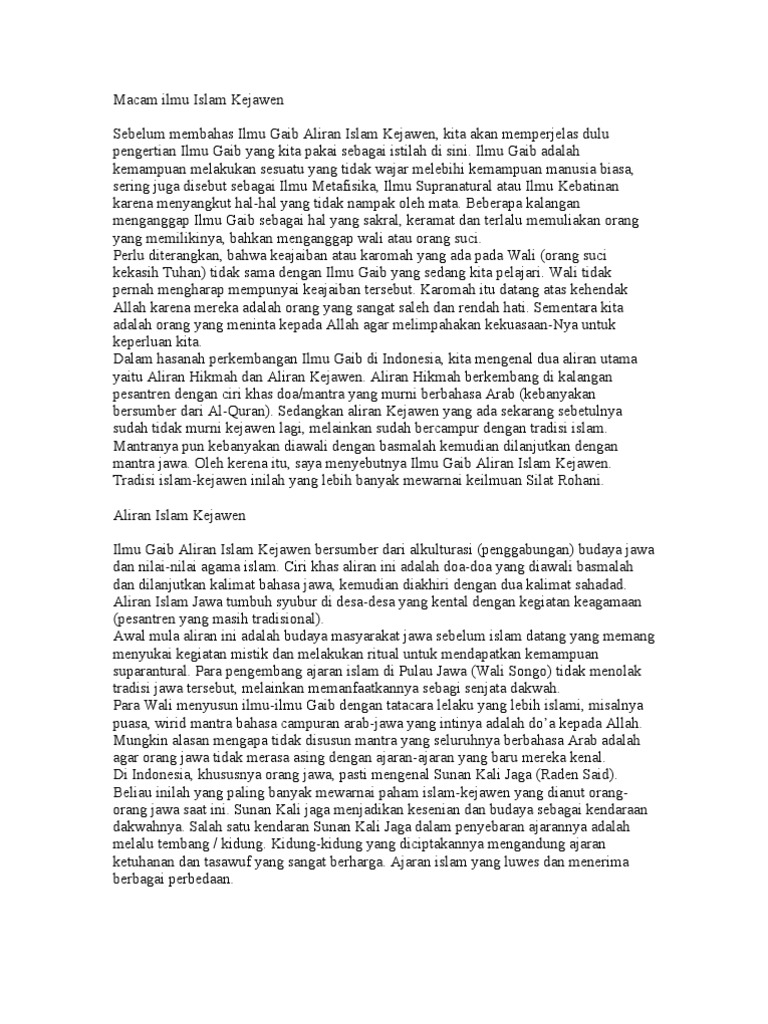 Macam ilmu Islam Kejawen

Sebelum membahas Ilmu Gaib Aliran Islam Kejawen, kita akan memperjelas dulu pengertian Ilmu Gaib yang kita pakai sebagai istilah di sini. Ilmu Gaib adalah kemampuan melakukan sesuatu yang tidak wajar melebihi kemampuan manusia biasa, sering juga disebut sebagai Ilmu Metafisika, Ilmu Supranatural atau Ilmu Kebatinan karena menyangkut hal-hal yang tidak nampak oleh mata. Beberapa kalangan menganggap Ilmu Gaib sebagai hal yang sakral, keramat dan terlalu memuliakan orang yang memilikinya, bahkan menganggap wali atau orang suci.
Perlu diterangkan, bahwa keajaiban atau karomah yang ada pada Wali (orang suci kekasih Tuhan) tidak sama dengan Ilmu Gaib yang sedang kita pelajari. Wali tidak pernah mengharap mempunyai keajaiban tersebut. Karomah itu datang atas kehendak Allah karena mereka adalah orang yang sangat saleh dan rendah hati. Sementara kita adalah orang yang meninta kepada Allah agar melimpahakan kekuasaan-Nya untuk keperluan kita.
Dalam hasanah perkembangan Ilmu Gaib di Indonesia, kita mengenal dua aliran utama yaitu Aliran Hikmah dan Aliran Kejawen. Aliran Hikmah berkembang di kalangan pesantren dengan ciri khas doa/mantra yang murni berbahasa Arab (kebanyakan bersumber dari Al-Quran). Sedangkan aliran Kejawen yang ada sekarang sebetulnya sudah tidak murni kejawen lagi, melainkan sudah bercampur dengan tradisi islam. Mantranya pun kebanyakan diawali dengan basmalah kemudian dilanjutkan dengan mantra jawa. Oleh kerena itu, saya menyebutnya Ilmu Gaib Aliran Islam Kejawen. Tradisi islam-kejawen inilah yang lebih banyak mewarnai keilmuan Silat Rohani.

Aliran Islam Kejawen

Ilmu Gaib Aliran Islam Kejawen bersumber dari alkulturasi (penggabungan) budaya jawa dan nilai-nilai agama islam. Ciri khas aliran ini adalah doa-doa yang diawali basmalah dan dilanjutkan kalimat bahasa jawa, kemudian diakhiri dengan dua kalimat sahadad. Aliran Islam Jawa tumbuh syubur di desa-desa yang kental dengan kegiatan keagamaan (pesantren yang masih tradisional).
Awal mula aliran ini adalah budaya masyarakat jawa sebelum islam datang yang memang menyukai kegiatan mistik dan melakukan ritual untuk mendapatkan kemampuan suparantural. Para pengembang ajaran islam di Pulau Jawa (Wali Songo) tidak menolak tradisi jawa tersebut, melainkan memanfaatkannya sebagi senjata dakwah.
Para Wali menyusun ilmu-ilmu Gaib dengan tatacara lelaku yang lebih islami, misalnya puasa, wirid mantra bahasa campuran arab-jawa yang intinya adalah do'a kepada Allah. Mungkin alasan mengapa tidak disusun mantra yang seluruhnya berbahasa Arab adalah agar orang jawa tidak merasa asing dengan ajaran-ajaran yang baru mereka kenal.
Di Indonesia, khususnya orang jawa, pasti mengenal Sunan Kali Jaga (Raden Said). Beliau inilah yang paling banyak mewarnai paham islam-kejawen yang dianut orang-orang jawa saat ini. Sunan Kali jaga menjadikan kesenian dan budaya sebagai kendaraan dakwahnya. Salah satu kendaran Sunan Kali Jaga dalam penyebaran ajarannya adalah melalu tembang / kidung. Kidung-kidung yang diciptakannya mengandung ajaran ketuhanan dan tasawuf yang sangat berharga. Ajaran islam yang luwes dan menerima berbagai perbedaan.